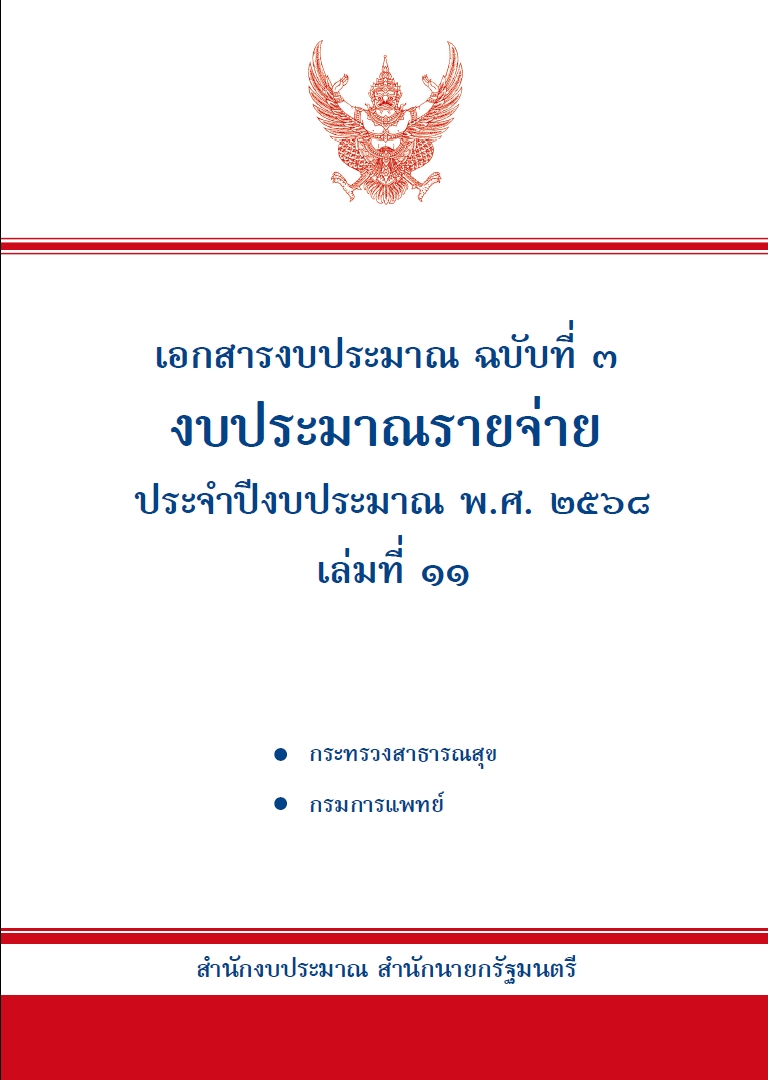 เอกสารงบประมาณ ฉบับที่ ๓

งบประมาณรายจ่าย

ประจำปีงบประมาณ พ.ศ. ๒๕๖๘

เล่มที่ ๑๑

• กระทรวงสาธารณสุข
• กรมการแพทย์

สำนักงบประมาณ สำนักนายกรัฐมนตรี